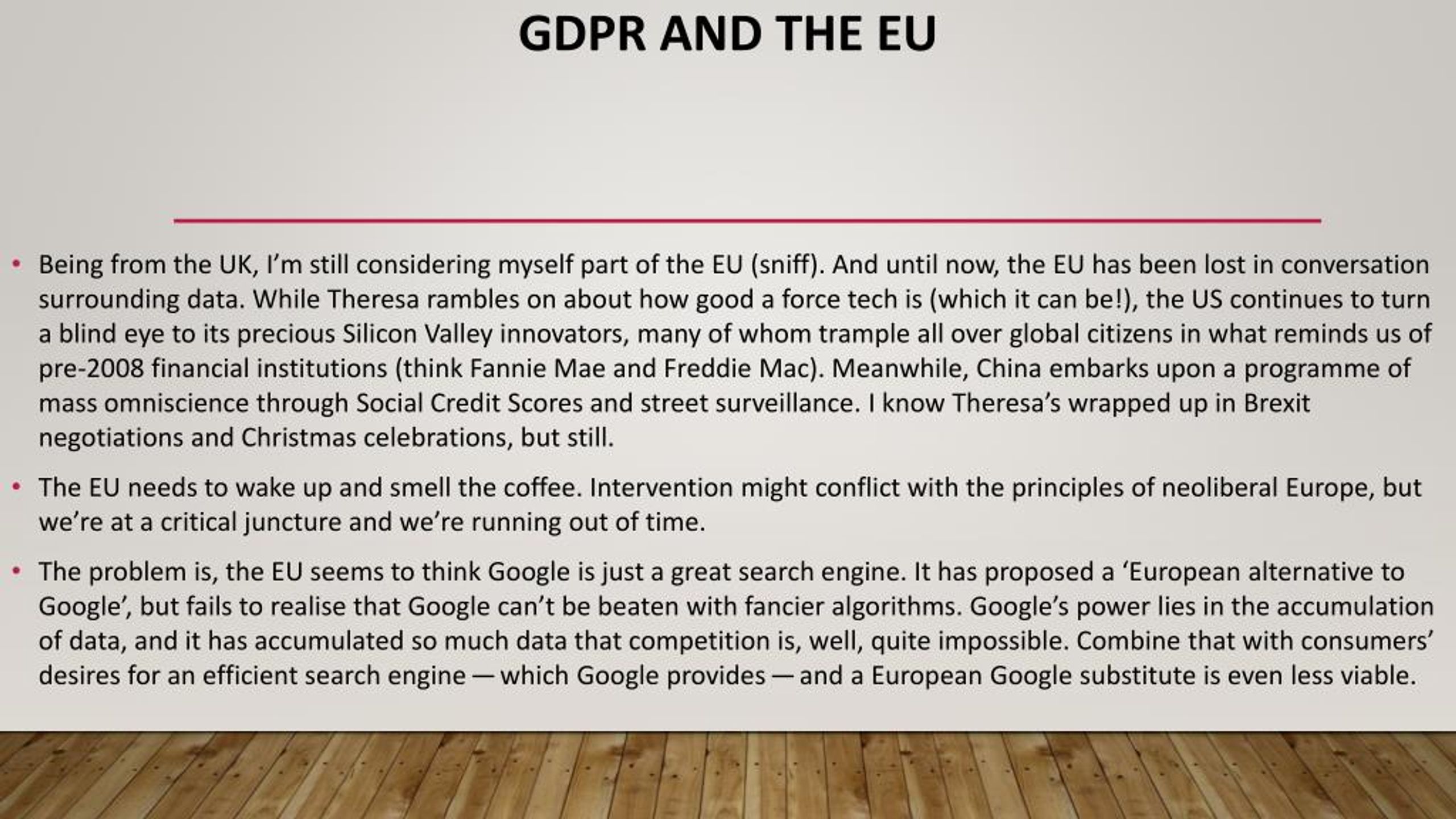 GDPR AND THE EU

• Being from the UK, I'm still considering myself part of the EU (sniff). And until now, the EU has been lost in conversation surrounding data. While Theresa rambles on about how good a force tech is (which it can be!), the US continues to turn a blind eye to its precious Silicon Valley innovators, many of whom trample all over global citizens in what reminds us of pre-2008 financial institutions (think Fannie Mae and Freddie Mac). Meanwhile, China embarks upon a programme of mass omniscience through Social Credit Scores and street surveillance. I know Theresa's wrapped up in Brexit negotiations and Christmas celebrations, but still.

• The EU needs to wake up and smell the coffee. Intervention might conflict with the principles of neoliberal Europe, but we're at a critical juncture and we're running out of time.

• The problem is, the EU seems to think Google is just a great search engine. It has proposed a 'European alternative to Google', but fails to realise that Google can't be beaten with fancier algorithms. Google's power lies in the accumulation of data, and it has accumulated so much data that competition is, well, quite impossible. Combine that with consumers' desires for an efficient search engine — which Google provides — and a European Google substitute is even less viable.